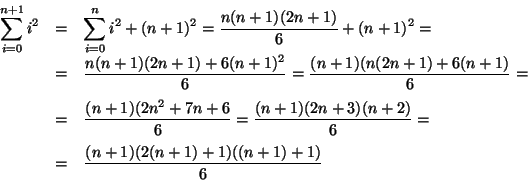 $\sum_{i=0}^{n+1} i^2 = \sum_{i=0}^{n} i^2 + (n+1)^2 = \frac{n(n+1)(2n+1)}{6} + (n+1)^2 =$

$= \frac{n(n+1)(2n+1) + 6(n+1)^2}{6} = \frac{(n+1)(n(2n+1) + 6(n+1)}{6} =$

$= \frac{(n+1)(2n^2 + 7n + 6}{6} = \frac{(n+1)(2n+3)(n+2)}{6} =$

$= \frac{(n+1)(2(n+1)+1)((n+1)+1)}{6}$